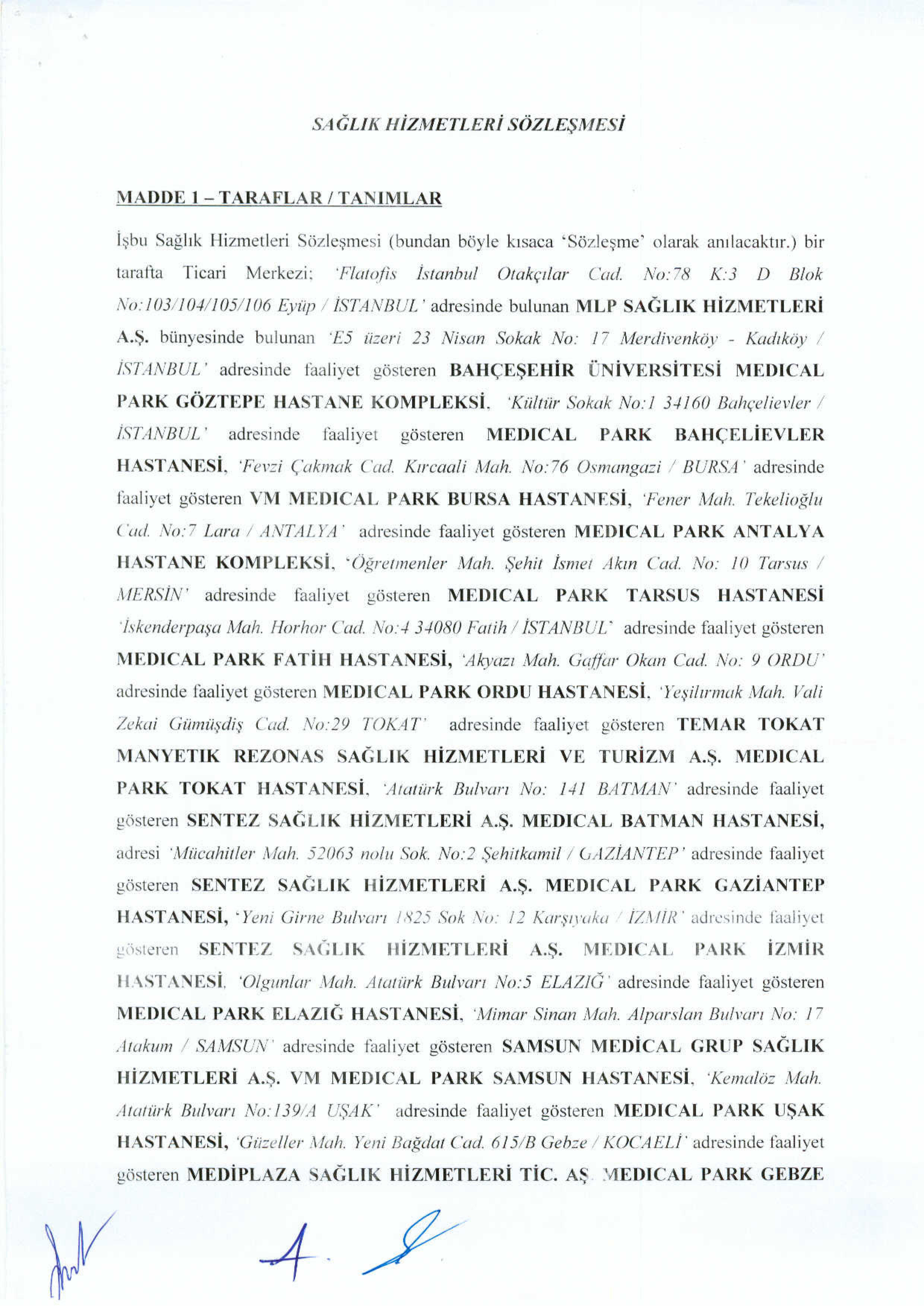 SAĞLIK HİZMETLERİ SÖZLEŞMESİ

MADDE 1 – TARAFLAR / TANIMLAR

İşbu Sağlık Hizmetleri Sözleşmesi (bundan böyle kısaca 'Sözleşme' olarak anılacaktır.) bir tarafta Ticari Merkezi; 'Flatofis İstanbul Otakçılar Cad. No:78 K:3 D Blok No:103/104/105/106 Eyüp / İSTANBUL' adresinde bulunan MLP SAĞLIK HİZMETLERİ A.Ş. bünyesinde bulunan 'E5 üzeri 23 Nisan Sokak No: 17 Merdivenköy - Kadıköy / İSTANBUL' adresinde faaliyet gösteren BAHÇEŞEHİR ÜNİVERSİTESİ MEDICAL PARK GÖZTEPE HASTANE KOMPLEKSİ, 'Kültür Sokak No:1 34160 Bahçelievler / İSTANBUL' adresinde faaliyet gösteren MEDICAL PARK BAHÇELİEVLER HASTANESİ, 'Fevzi Çakmak Cad. Kırcaali Mah. No:76 Osmangazi / BURSA' adresinde faaliyet gösteren VM MEDICAL PARK BURSA HASTANESİ, 'Fener Mah. Tekelioğlu Cad. No:7 Lara / ANTALYA' adresinde faaliyet gösteren MEDICAL PARK ANTALYA HASTANE KOMPLEKSİ, 'Öğretmenler Mah. Şehit İsmet Akın Cad. No: 10 Tarsus / MERSİN' adresinde faaliyet gösteren MEDICAL PARK TARSUS HASTANESİ 'İskenderpaşa Mah. Horhor Cad. No:4 34080 Fatih / İSTANBUL' adresinde faaliyet gösteren MEDICAL PARK FATİH HASTANESİ, 'Akyazı Mah. Gaffar Okan Cad. No: 9 ORDU' adresinde faaliyet gösteren MEDICAL PARK ORDU HASTANESİ, 'Yeşilırmak Mah. Vali Zekai Gümüşdiş Cad. No:29 TOKAT' adresinde faaliyet gösteren TEMAR TOKAT MANYETIK REZONAS SAĞLIK HİZMETLERİ VE TURİZM A.Ş. MEDICAL PARK TOKAT HASTANESİ, 'Atatürk Bulvarı No: 141 BATMAN' adresinde faaliyet gösteren SENTEZ SAĞLIK HİZMETLERİ A.Ş. MEDICAL BATMAN HASTANESİ, adresi 'Mücahitler Mah. 52063 nolu Sok. No:2 Şehitkamil / GAZİANTEP' adresinde faaliyet gösteren SENTEZ SAĞLIK HİZMETLERİ A.Ş. MEDICAL PARK GAZİANTEP HASTANESİ, 'Yeni Girne Bulvarı 1825 Sok No: 12 Karşıyaka / İZMİR' adresinde faaliyet gösteren SENTEZ SAĞLIK HİZMETLERİ A.Ş. MEDICAL PARK İZMİR HASTANESİ, 'Olgunlar Mah. Atatürk Bulvarı No:5 ELAZIĞ' adresinde faaliyet gösteren MEDICAL PARK ELAZIĞ HASTANESİ, 'Mimar Sinan Mah. Alparslan Bulvarı No: 17 Atakum / SAMSUN' adresinde faaliyet gösteren SAMSUN MEDİCAL GRUP SAĞLIK HİZMETLERİ A.Ş. VM MEDICAL PARK SAMSUN HASTANESİ, 'Kemalöz Mah. Atatürk Bulvarı No:139/A UŞAK' adresinde faaliyet gösteren MEDICAL PARK UŞAK HASTANESİ, 'Güzeller Mah. Yeni Bağdat Cad. 615/B Gebze / KOCAELİ' adresinde faaliyet gösteren MEDİPLAZA SAĞLIK HİZMETLERİ TİC. AŞ. MEDICAL PARK GEBZE